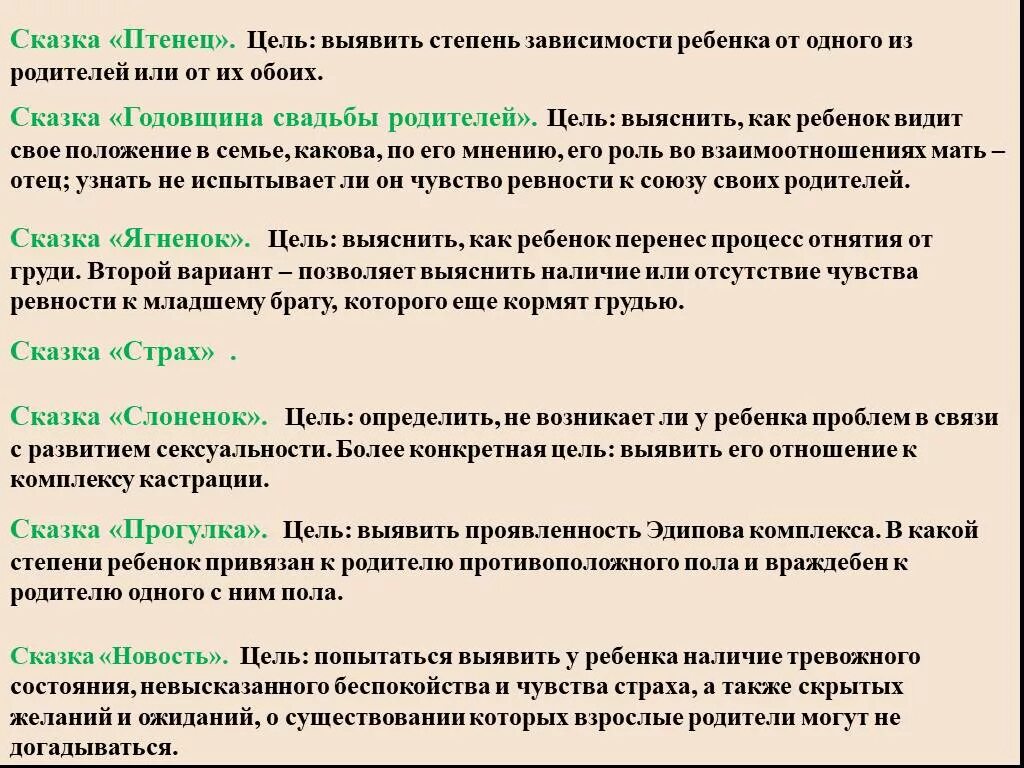 Сказка «Птенец». Цель: выявить степень зависимости ребенка от одного из родителей или от их обоих.

Сказка «Годовщина свадьбы родителей». Цель: выяснить, как ребенок видит свое положение в семье, какова, по его мнению, его роль во взаимоотношениях мать – отец; узнать не испытывает ли он чувство ревности к союзу своих родителей.

Сказка «Ягненок». Цель: выяснить, как ребенок перенес процесс отнятия от груди. Второй вариант – позволяет выяснить наличие или отсутствие чувства ревности к младшему брату, которого еще кормят грудью.

Сказка «Страх» .

Сказка «Слоненок». Цель: определить, не возникает ли у ребенка проблем в связи с развитием сексуальности. Более конкретная цель: выявить его отношение к комплексу кастрации.

Сказка «Прогулка». Цель: выявить проявленность Эдипова комплекса. В какой степени ребенок привязан к родителю противоположного пола и враждебен к родителю одного с ним пола.

Сказка «Новость». Цель: попытаться выявить у ребенка наличие тревожного состояния, невысказанного беспокойства и чувства страха, а также скрытых желаний и ожиданий, о существовании которых взрослые родители могут не догадываться.